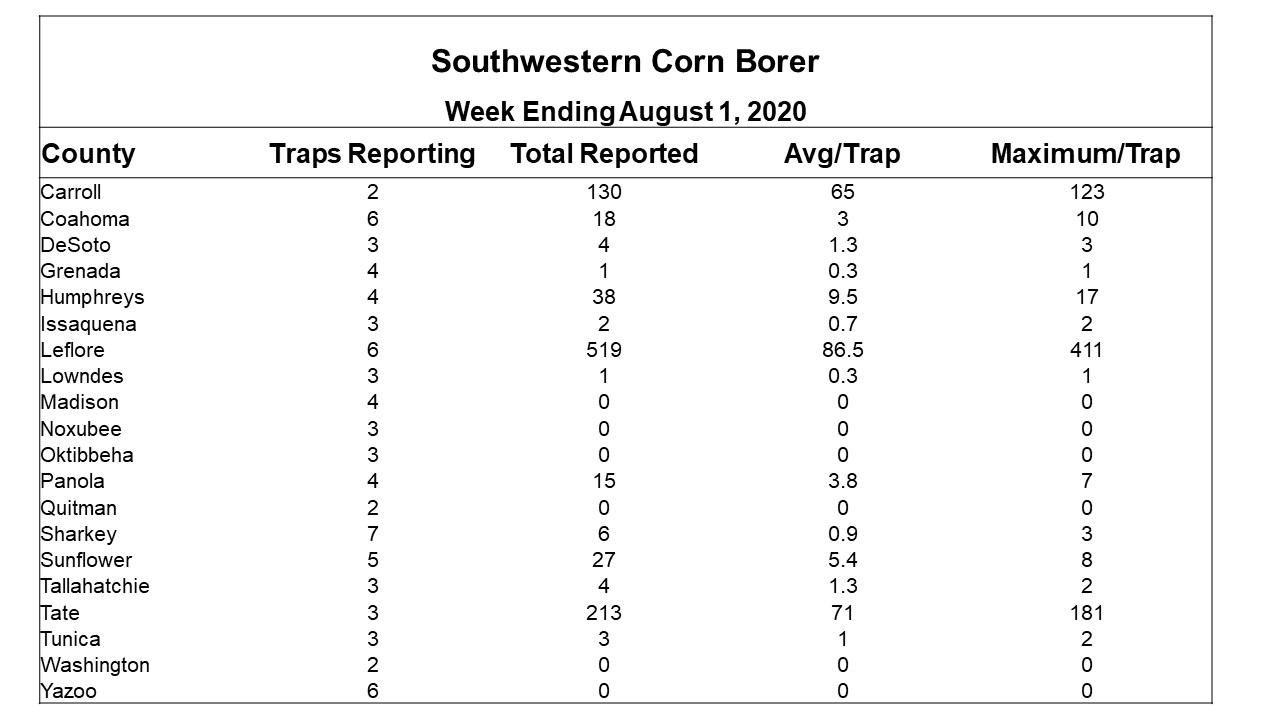 Southwestern Corn Borer

Week Ending August 1, 2020

| County | Traps Reporting | Total Reported | Avg/Trap | Maximum/Trap |
|---|---|---|---|---|
| Carroll | 2 | 130 | 65 | 123 |
| Coahoma | 6 | 18 | 3 | 10 |
| DeSoto | 3 | 4 | 1.3 | 3 |
| Grenada | 4 | 1 | 0.3 | 1 |
| Humphreys | 4 | 38 | 9.5 | 17 |
| Issaquena | 3 | 2 | 0.7 | 2 |
| Leflore | 6 | 519 | 86.5 | 411 |
| Lowndes | 3 | 1 | 0.3 | 1 |
| Madison | 4 | 0 | 0 | 0 |
| Noxubee | 3 | 0 | 0 | 0 |
| Oktibbeha | 3 | 0 | 0 | 0 |
| Panola | 4 | 15 | 3.8 | 7 |
| Quitman | 2 | 0 | 0 | 0 |
| Sharkey | 7 | 6 | 0.9 | 3 |
| Sunflower | 5 | 27 | 5.4 | 8 |
| Tallahatchie | 3 | 4 | 1.3 | 2 |
| Tate | 3 | 213 | 71 | 181 |
| Tunica | 3 | 3 | 1 | 2 |
| Washington | 2 | 0 | 0 | 0 |
| Yazoo | 6 | 0 | 0 | 0 |